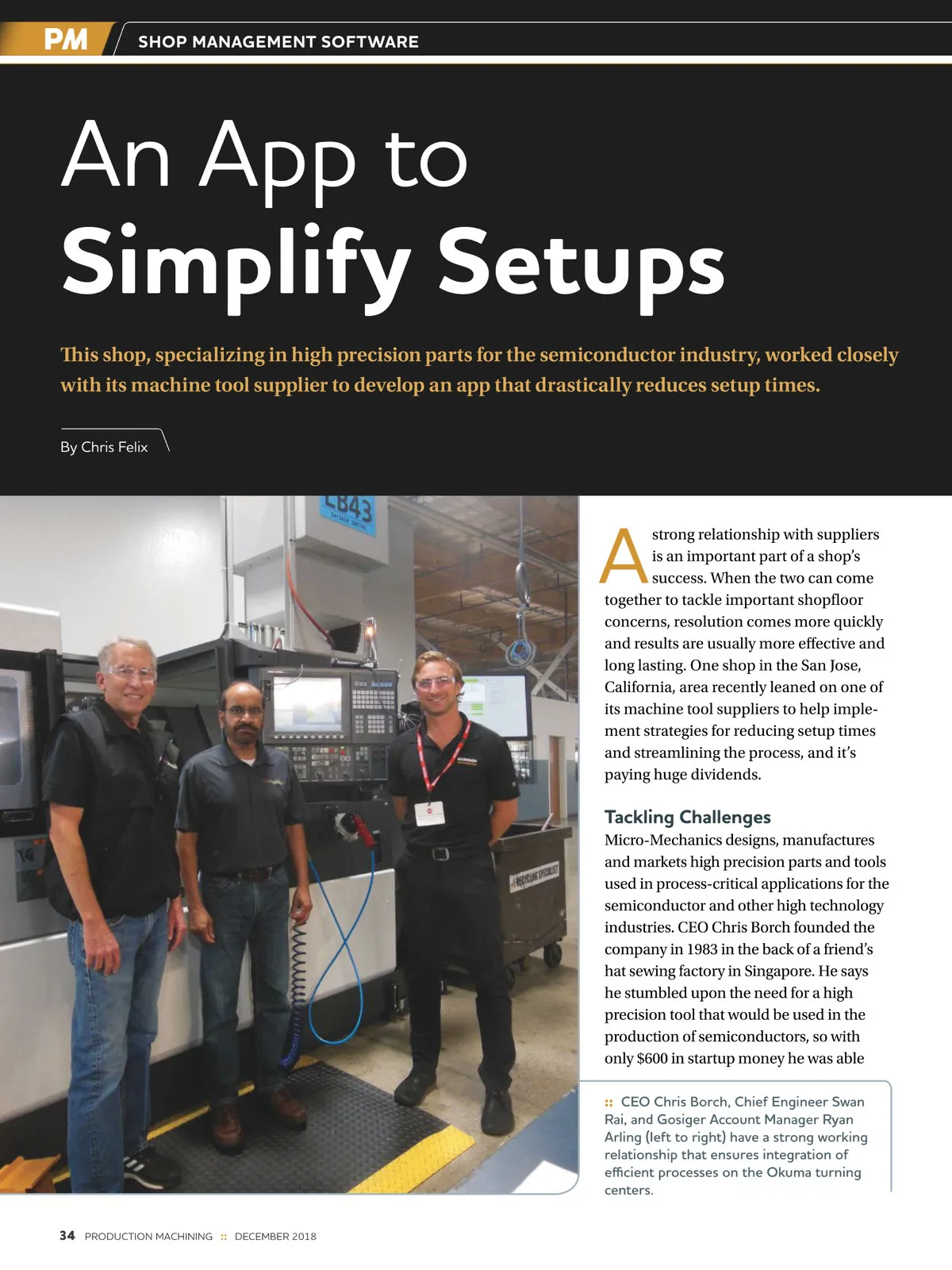 PM SHOP MANAGEMENT SOFTWARE

An App to Simplify Setups

This shop, specializing in high precision parts for the semiconductor industry, worked closely with its machine tool supplier to develop an app that drastically reduces setup times.

By Chris Felix

LB43

RECYCLING SPECIALIST

A strong relationship with suppliers is an important part of a shop's success. When the two can come together to tackle important shopfloor concerns, resolution comes more quickly and results are usually more effective and long lasting. One shop in the San Jose, California, area recently leaned on one of its machine tool suppliers to help implement strategies for reducing setup times and streamlining the process, and it's paying huge dividends.

Tackling Challenges

Micro-Mechanics designs, manufactures and markets high precision parts and tools used in process-critical applications for the semiconductor and other high technology industries. CEO Chris Borch founded the company in 1983 in the back of a friend's hat sewing factory in Singapore. He says he stumbled upon the need for a high precision tool that would be used in the production of semiconductors, so with only $600 in startup money he was able

:: CEO Chris Borch, Chief Engineer Swan Rai, and Gosiger Account Manager Ryan Arling (left to right) have a strong working relationship that ensures integration of efficient processes on the Okuma turning centers.

34 PRODUCTION MACHINING :: DECEMBER 2018